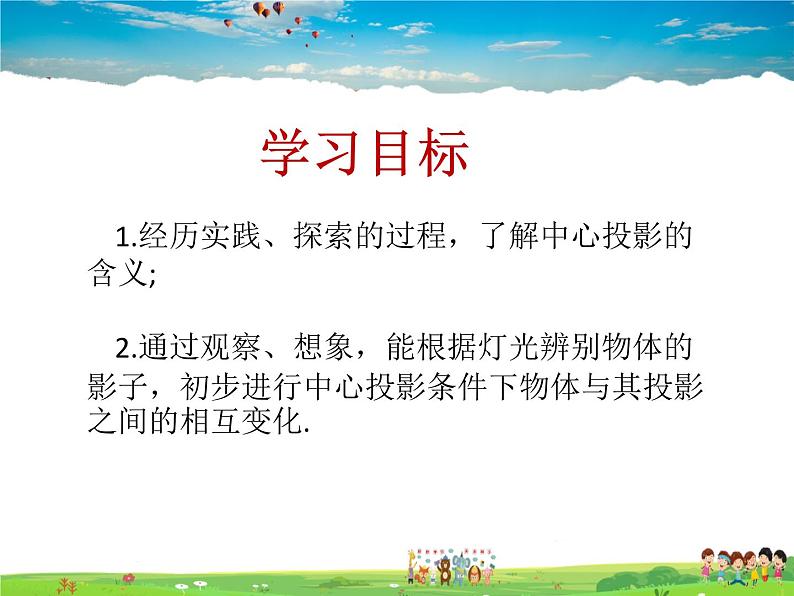 学习目标

1.经历实践、探索的过程，了解中心投影的含义;

2.通过观察、想象，能根据灯光辨别物体的影子，初步进行中心投影条件下物体与其投影之间的相互变化.